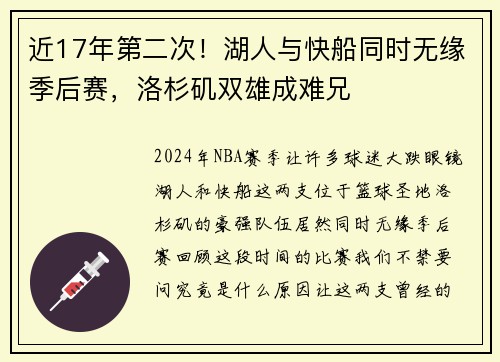 近17年第二次！湖人与快船同时无缘季后赛，洛杉矶双雄成难兄

2024年NBA赛季让许多球迷大跌眼镜湖人和快船这两支位于篮球圣地洛杉矶的豪强队伍居然同时无缘季后赛回顾这段时间的比赛我们不禁要问究竟是什么原因让这两支曾经的